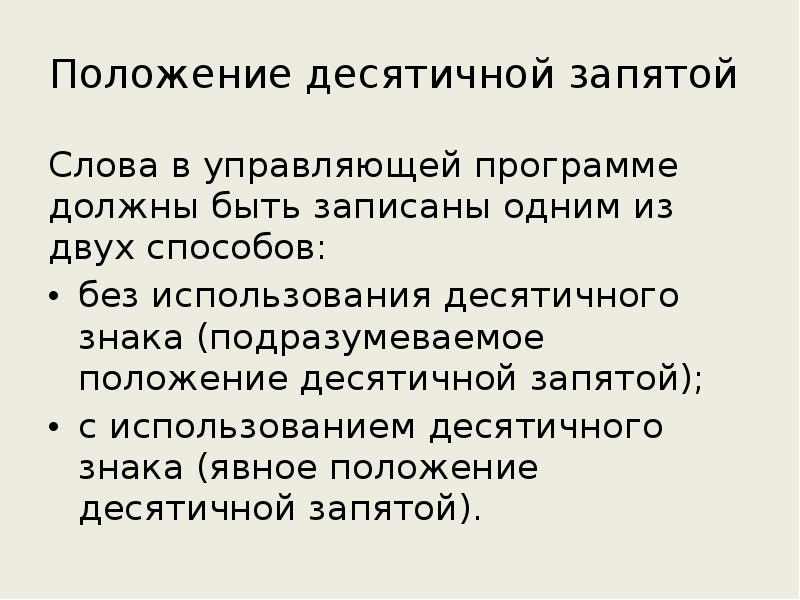 Положение десятичной запятой

Слова в управляющей программе должны быть записаны одним из двух способов:

• без использования десятичного знака (подразумеваемое положение десятичной запятой);
• с использованием десятичного знака (явное положение десятичной запятой).